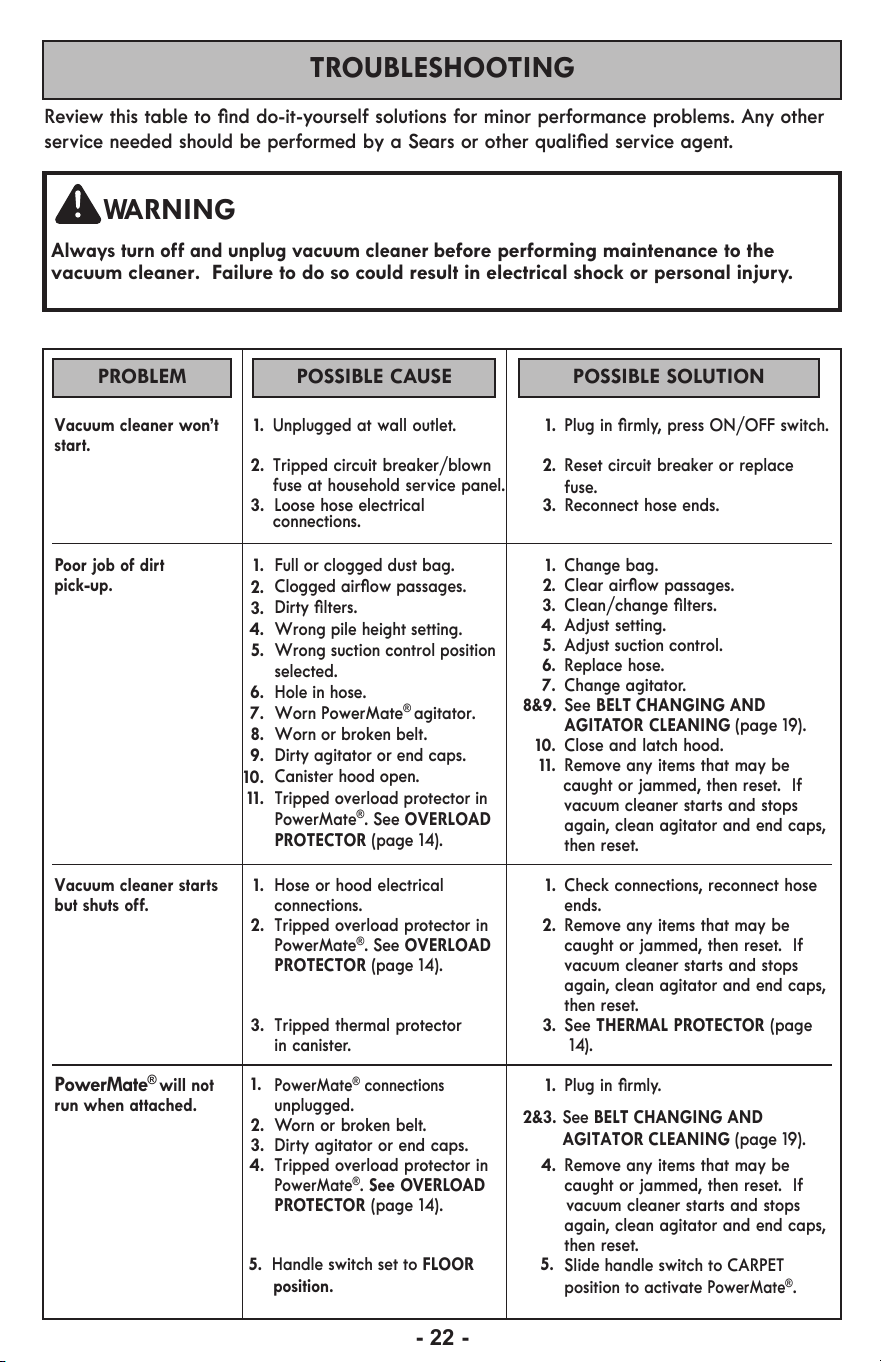 TROUBLESHOOTING

Review this table to find do-it-yourself solutions for minor performance problems. Any other service needed should be performed by a Sears or other qualified service agent.

WARNING

Always turn off and unplug vacuum cleaner before performing maintenance to the vacuum cleaner. Failure to do so could result in electrical shock or personal injury.

| PROBLEM | POSSIBLE CAUSE | POSSIBLE SOLUTION |
|---|---|---|
| Vacuum cleaner won't start. | 1. Unplugged at wall outlet. 2. Tripped circuit breaker/blown fuse at household service panel. 3. Loose hose electrical connections. | 1. Plug in firmly, press ON/OFF switch. 2. Reset circuit breaker or replace fuse. 3. Reconnect hose ends. |
| Poor job of dirt pick-up. | 1. Full or clogged dust bag. 2. Clogged airflow passages. 3. Dirty filters. 4. Wrong pile height setting. 5. Wrong suction control position selected. 6. Hole in hose. 7. Worn PowerMate® agitator. 8. Worn or broken belt. 9. Dirty agitator or end caps. 10. Canister hood open. 11. Tripped overload protector in PowerMate®. See OVERLOAD PROTECTOR (page 14). | 1. Change bag. 2. Clear airflow passages. 3. Clean/change filters. 4. Adjust setting. 5. Adjust suction control. 6. Replace hose. 7. Change agitator. 8&9. See BELT CHANGING AND AGITATOR CLEANING (page 19). 10. Close and latch hood. 11. Remove any items that may be caught or jammed, then reset. If vacuum cleaner starts and stops again, clean agitator and end caps, then reset. |
| Vacuum cleaner starts but shuts off. | 1. Hose or hood electrical connections. 2. Tripped overload protector in PowerMate®. See OVERLOAD PROTECTOR (page 14). 3. Tripped thermal protector in canister. | 1. Check connections, reconnect hose ends. 2. Remove any items that may be caught or jammed, then reset. If vacuum cleaner starts and stops again, clean agitator and end caps, then reset. 3. See THERMAL PROTECTOR (page 14). |
| PowerMate® will not run when attached. | 1. PowerMate® connections unplugged. 2. Worn or broken belt. 3. Dirty agitator or end caps. 4. Tripped overload protector in PowerMate®. See OVERLOAD PROTECTOR (page 14). 5. Handle switch set to FLOOR position. | 1. Plug in firmly. 2&3. See BELT CHANGING AND AGITATOR CLEANING (page 19). 4. Remove any items that may be caught or jammed, then reset. If vacuum cleaner starts and stops again, clean agitator and end caps, then reset. 5. Slide handle switch to CARPET position to activate PowerMate®. |

- 22 -